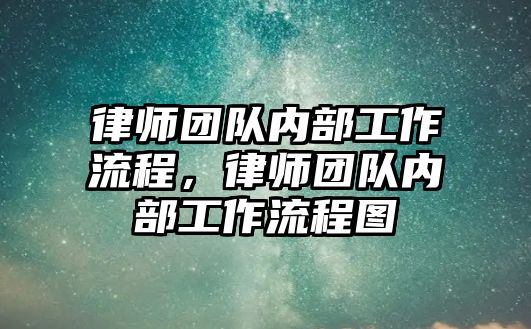 律师团队内部工作流程，律师团队内部工作流程图